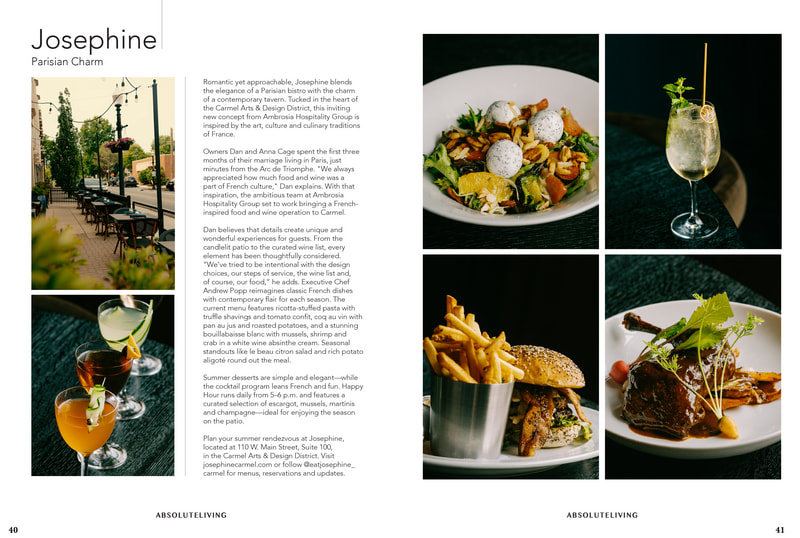 Josephine
Parisian Charm

Romantic yet approachable, Josephine blends the elegance of a Parisian bistro with the charm of a contemporary tavern. Tucked in the heart of the Carmel Arts & Design District, this inviting new concept from Ambrosia Hospitality Group is inspired by the art, culture and culinary traditions of France.

Owners Dan and Anna Cage spent the first three months of their marriage living in Paris, just minutes from the Arc de Triomphe. "We always appreciated how much food and wine was a part of French culture," Dan explains. With that inspiration, the ambitious team at Ambrosia Hospitality Group set to work bringing a French-inspired food and wine operation to Carmel.

Dan believes that details create unique and wonderful experiences for guests. From the candlelit patio to the curated wine list, every element has been thoughtfully considered. "We've tried to be intentional with the design choices, our steps of service, the wine list and, of course, our food," he adds. Executive Chef Andrew Popp reimagines classic French dishes with contemporary flair for each season. The current menu features ricotta-stuffed pasta with truffle shavings and tomato confit, coq au vin with pan au jus and roasted potatoes, and a stunning bouillabaisse blanc with mussels, shrimp and crab in a white wine absinthe cream. Seasonal standouts like le beau citron salad and rich potato aligoté round out the meal.

Summer desserts are simple and elegant—while the cocktail program leans French and fun. Happy Hour runs daily from 5–6 p.m. and features a curated selection of escargot, mussels, martinis and champagne—ideal for enjoying the season on the patio.

Plan your summer rendezvous at Josephine, located at 110 W. Main Street, Suite 100, in the Carmel Arts & Design District. Visit josephinecarmel.com or follow @eatjosephine_carmel for menus, reservations and updates.

ABSOLUTELIVING
40

ABSOLUTELIVING
41